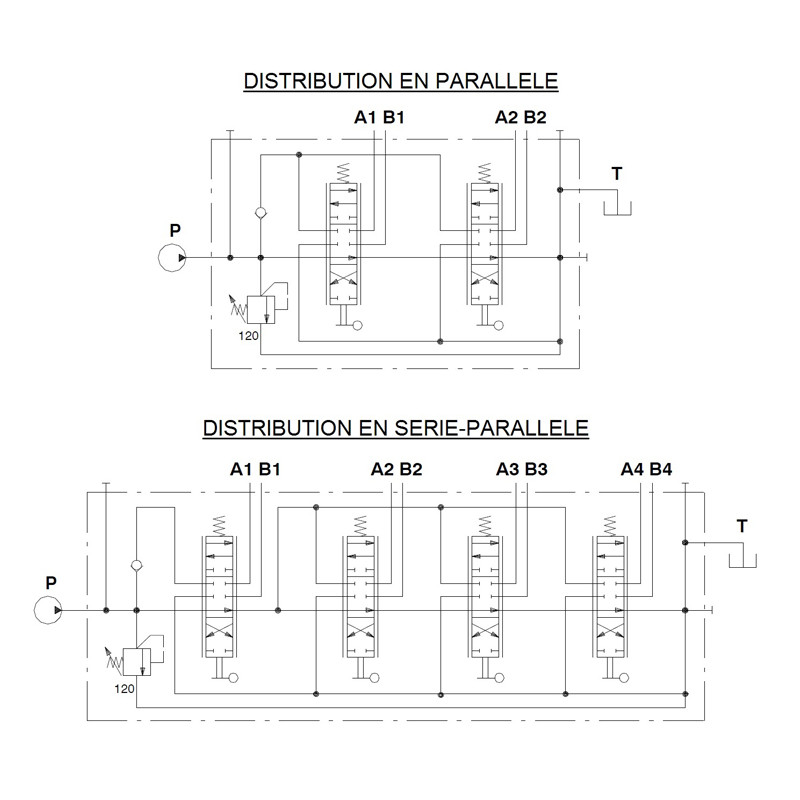 DISTRIBUTION EN PARALLELE

A1 B1

A2 B2

T

P

120

DISTRIBUTION EN SERIE-PARALLELE

A1 B1

A2 B2

A3 B3

A4 B4

T

P

120